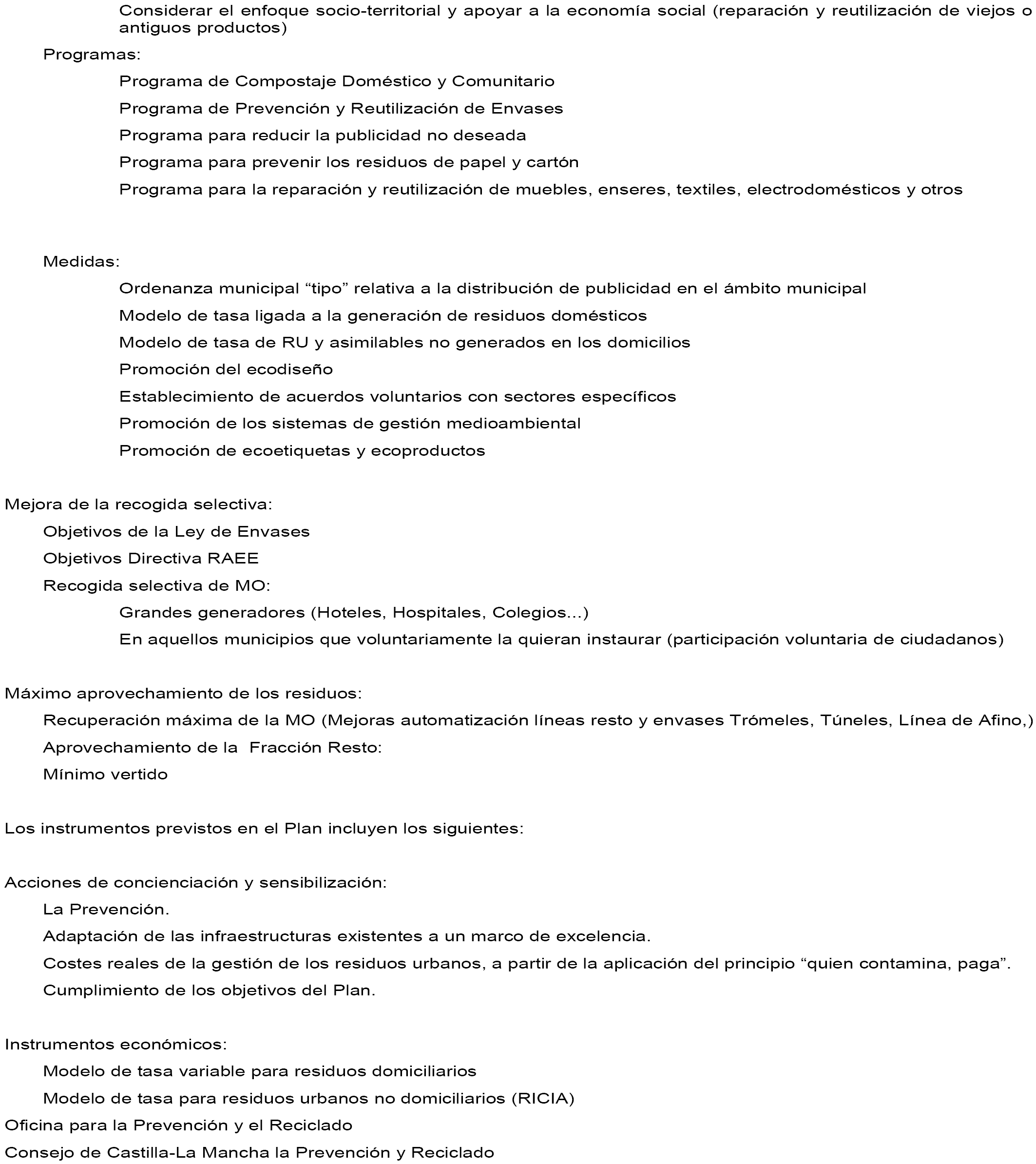 Considerar el enfoque socio-territorial y apoyar a la economía social (reparación y reutilización de viejos o antiguos productos)

Programas:

Programa de Compostaje Doméstico y Comunitario

Programa de Prevención y Reutilización de Envases

Programa para reducir la publicidad no deseada

Programa para prevenir los residuos de papel y cartón

Programa para la reparación y reutilización de muebles, enseres, textiles, electrodomésticos y otros

Medidas:

Ordenanza municipal “tipo” relativa a la distribución de publicidad en el ámbito municipal

Modelo de tasa ligada a la generación de residuos domésticos

Modelo de tasa de RU y asimilables no generados en los domicilios

Promoción del ecodiseño

Establecimiento de acuerdos voluntarios con sectores específicos

Promoción de los sistemas de gestión medioambiental

Promoción de ecoetiquetas y ecoproductos

Mejora de la recogida selectiva:

Objetivos de la Ley de Envases

Objetivos Directiva RAEE

Recogida selectiva de MO:

Grandes generadores (Hoteles, Hospitales, Colegios...)

En aquellos municipios que voluntariamente la quieran instaurar (participación voluntaria de ciudadanos)

Máximo aprovechamiento de los residuos:

Recuperación máxima de la MO (Mejoras automatización líneas resto y envases Trómeles, Túneles, Línea de Afino,)

Aprovechamiento de la Fracción Resto:

Mínimo vertido

Los instrumentos previstos en el Plan incluyen los siguientes:

Acciones de concienciación y sensibilización:

La Prevención.

Adaptación de las infraestructuras existentes a un marco de excelencia.

Costes reales de la gestión de los residuos urbanos, a partir de la aplicación del principio “quien contamina, paga”.

Cumplimiento de los objetivos del Plan.

Instrumentos económicos:

Modelo de tasa variable para residuos domiciliarios

Modelo de tasa para residuos urbanos no domiciliarios (RICIA)

Oficina para la Prevención y el Reciclado

Consejo de Castilla-La Mancha la Prevención y Reciclado